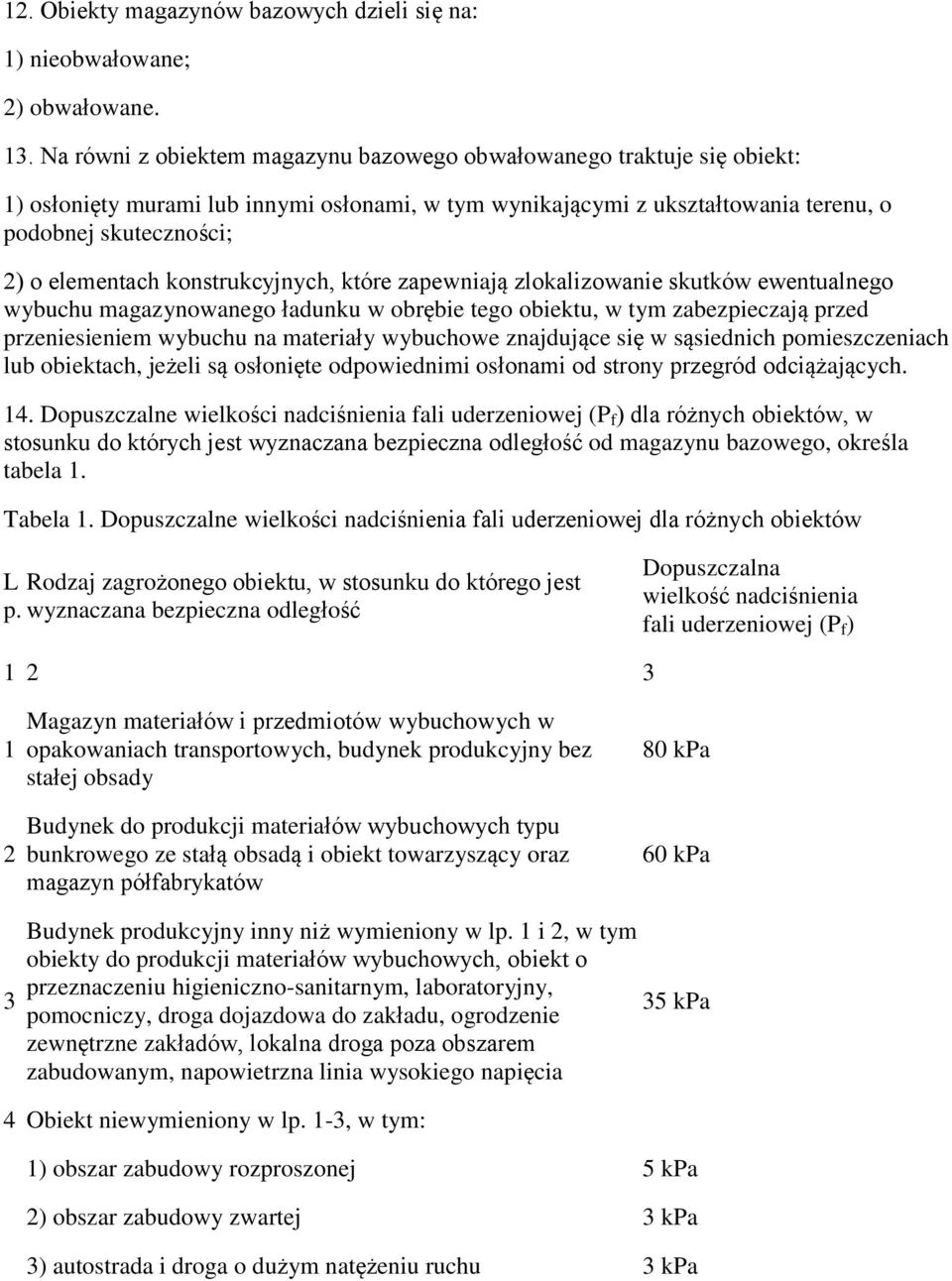 12. Obiekty magazynów bazowych dzieli się na:

1) nieobwałowane;

2) obwałowane.

13. Na równi z obiektem magazynu bazowego obwałowanego traktuje się obiekt:

1) osłonięty murami lub innymi osłonami, w tym wynikającymi z ukształtowania terenu, o podobnej skuteczności;

2) o elementach konstrukcyjnych, które zapewniają zlokalizowanie skutków ewentualnego wybuchu magazynowanego ładunku w obrębie tego obiektu, w tym zabezpieczają przed przeniesieniem wybuchu na materiały wybuchowe znajdujące się w sąsiednich pomieszczeniach lub obiektach, jeżeli są osłonięte odpowiednimi osłonami od strony przegród odciążających.

14. Dopuszczalne wielkości nadciśnienia fali uderzeniowej ($P_f$) dla różnych obiektów, w stosunku do których jest wyznaczana bezpieczna odległość od magazynu bazowego, określa tabela 1.

Tabela 1. Dopuszczalne wielkości nadciśnienia fali uderzeniowej dla różnych obiektów

| L p. | Rodzaj zagrożonego obiektu, w stosunku do którego jest wyznaczana bezpieczna odległość | Dopuszczalna wielkość nadciśnienia fali uderzeniowej ($P_f$) |
|---|---|---|
| 1 | 2 | 3 |
| 1 | Magazyn materiałów i przedmiotów wybuchowych w opakowaniach transportowych, budynek produkcyjny bez stałej obsady | 80 kPa |
| 2 | Budynek do produkcji materiałów wybuchowych typu bunkrowego ze stałą obsadą i obiekt towarzyszący oraz magazyn półfabrykatów | 60 kPa |
| 3 | Budynek produkcyjny inny niż wymieniony w lp. 1 i 2, w tym obiekty do produkcji materiałów wybuchowych, obiekt o przeznaczeniu higieniczno-sanitarnym, laboratoryjny, pomocniczy, droga dojazdowa do zakładu, ogrodzenie zewnętrzne zakładów, lokalna droga poza obszarem zabudowanym, napowietrzna linia wysokiego napięcia | 35 kPa |
| 4 | Obiekt niewymieniony w lp. 1-3, w tym: | |
| | 1) obszar zabudowy rozproszonej | 5 kPa |
| | 2) obszar zabudowy zwartej | 3 kPa |
| | 3) autostrada i droga o dużym natężeniu ruchu | 3 kPa |